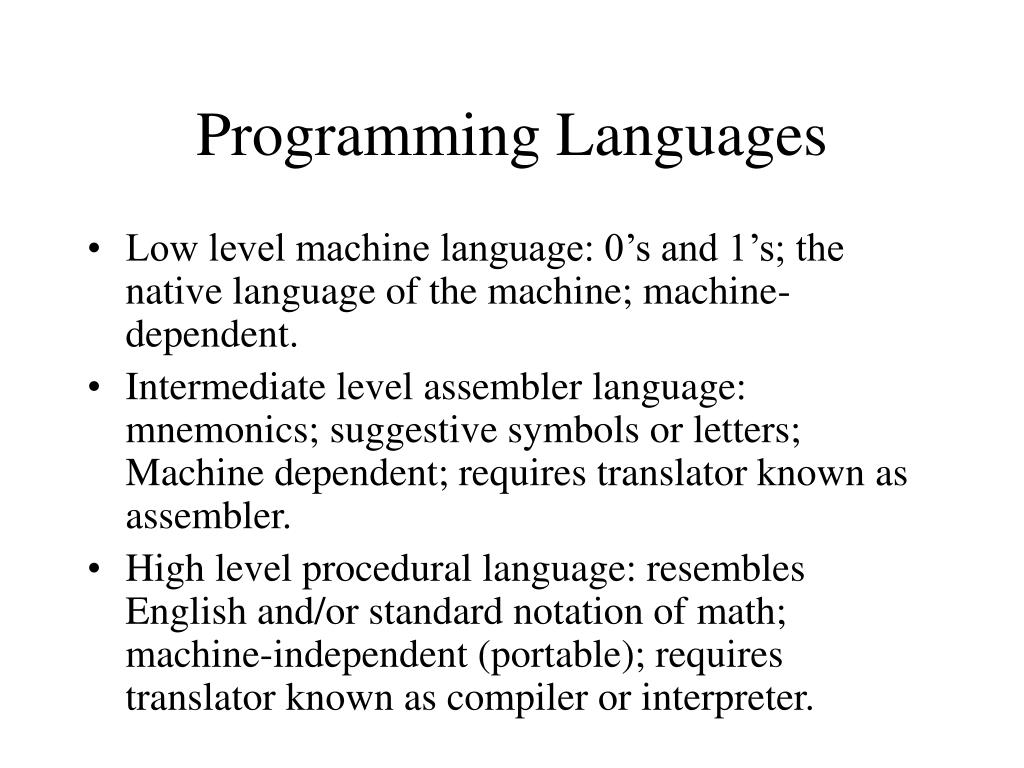 Programming Languages

• Low level machine language: 0’s and 1’s; the native language of the machine; machine-dependent.

• Intermediate level assembler language: mnemonics; suggestive symbols or letters; Machine dependent; requires translator known as assembler.

• High level procedural language: resembles English and/or standard notation of math; machine-independent (portable); requires translator known as compiler or interpreter.